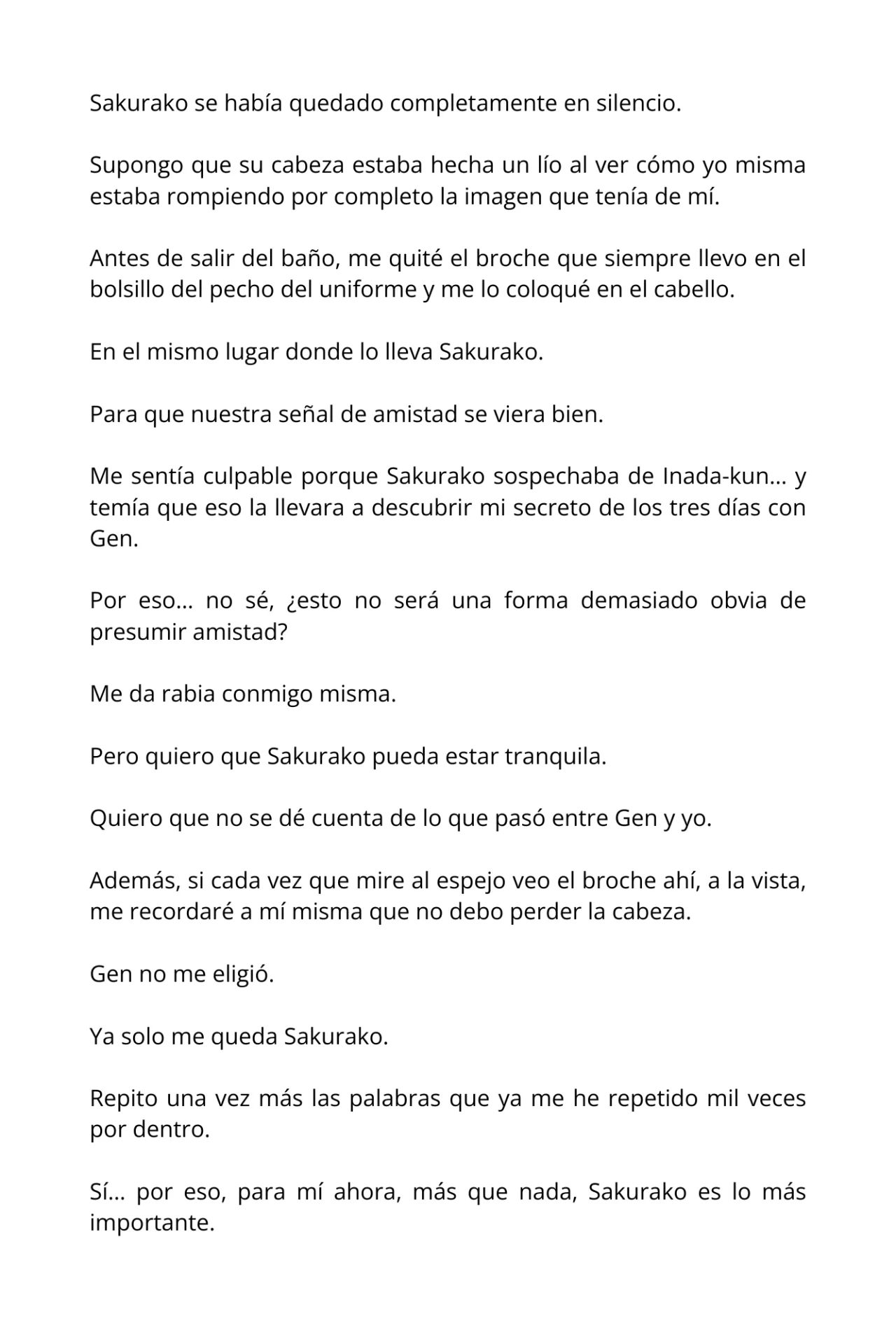 Sakurako se había quedado completamente en silencio.

Supongo que su cabeza estaba hecha un lío al ver cómo yo misma estaba rompiendo por completo la imagen que tenía de mí.

Antes de salir del baño, me quité el broche que siempre llevo en el bolsillo del pecho del uniforme y me lo coloqué en el cabello.

En el mismo lugar donde lo lleva Sakurako.

Para que nuestra señal de amistad se viera bien.

Me sentía culpable porque Sakurako sospechaba de Inada-kun… y temía que eso la llevara a descubrir mi secreto de los tres días con Gen.

Por eso… no sé, ¿esto no será una forma demasiado obvia de presumir amistad?

Me da rabia conmigo misma.

Pero quiero que Sakurako pueda estar tranquila.

Quiero que no se dé cuenta de lo que pasó entre Gen y yo.

Además, si cada vez que mire al espejo veo el broche ahí, a la vista, me recordaré a mí misma que no debo perder la cabeza.

Gen no me eligió.

Ya solo me queda Sakurako.

Repito una vez más las palabras que ya me he repetido mil veces por dentro.

Sí… por eso, para mí ahora, más que nada, Sakurako es lo más importante.